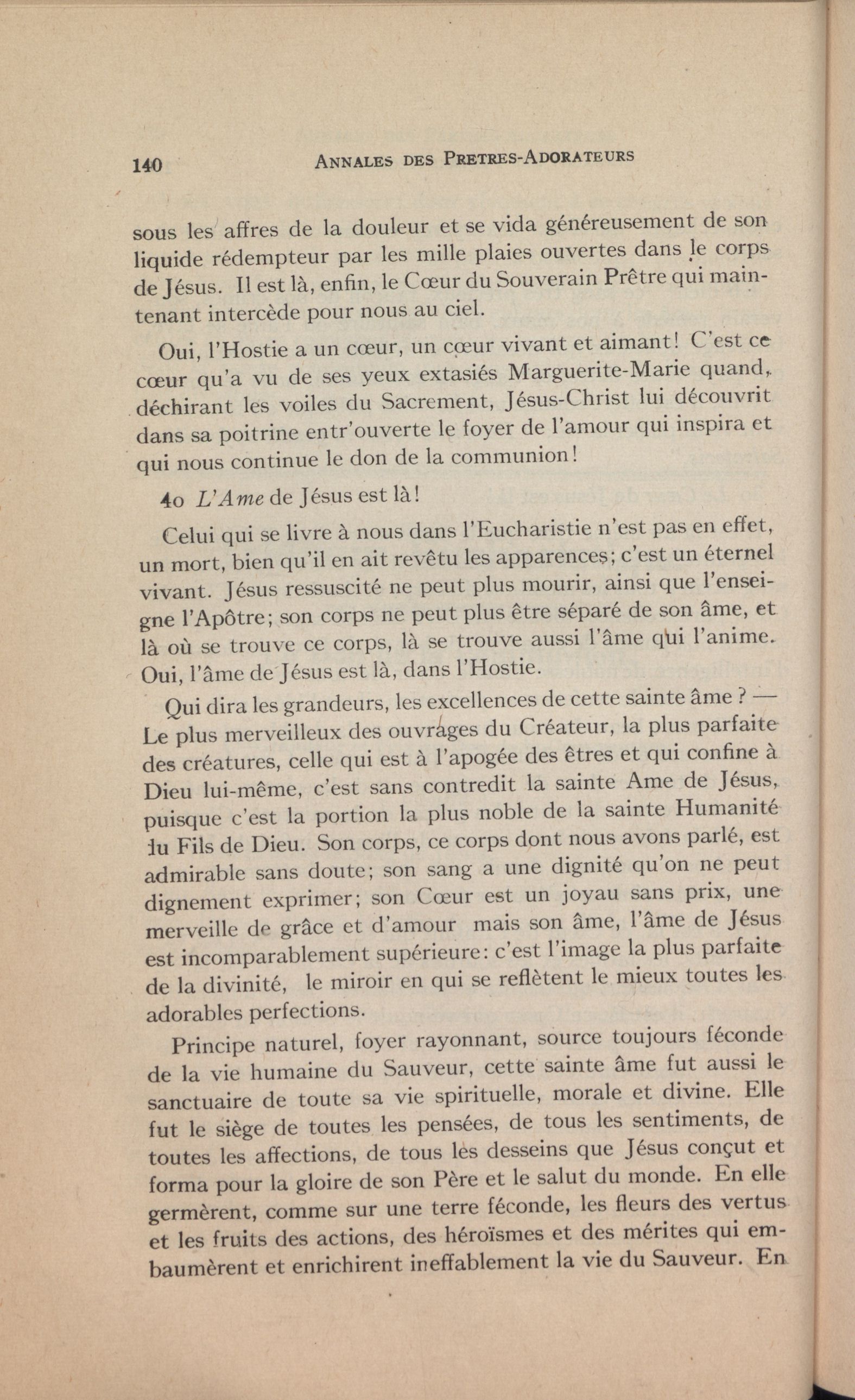 140 ANNALES DES PRETRES-ADORATEURS

sous les affres de la douleur et se vida généreusement de son liquide rédempteur par les mille plaies ouvertes dans le corps de Jésus. Il est là, enfin, le Cœur du Souverain Prêtre qui maintenant intercède pour nous au ciel.

Oui, l'Hostie a un cœur, un cœur vivant et aimant! C'est ce cœur qu'a vu de ses yeux extasiés Marguerite-Marie quand, déchirant les voiles du Sacrement, Jésus-Christ lui découvrit dans sa poitrine entr'ouverte le foyer de l'amour qui inspira et qui nous continue le don de la communion!

4o L'Ame de Jésus est là!

Celui qui se livre à nous dans l'Eucharistie n'est pas en effet, un mort, bien qu'il en ait revêtu les apparences; c'est un éternel vivant. Jésus ressuscité ne peut plus mourir, ainsi que l'enseigne l'Apôtre; son corps ne peut plus être séparé de son âme, et là où se trouve ce corps, là se trouve aussi l'âme qui l'anime. Oui, l'âme de Jésus est là, dans l'Hostie.

Qui dira les grandeurs, les excellences de cette sainte âme ? — Le plus merveilleux des ouvrages du Créateur, la plus parfaite des créatures, celle qui est à l'apogée des êtres et qui confine à Dieu lui-même, c'est sans contredit la sainte Ame de Jésus, puisque c'est la portion la plus noble de la sainte Humanité du Fils de Dieu. Son corps, ce corps dont nous avons parlé, est admirable sans doute; son sang a une dignité qu'on ne peut dignement exprimer; son Cœur est un joyau sans prix, une merveille de grâce et d'amour mais son âme, l'âme de Jésus est incomparablement supérieure: c'est l'image la plus parfaite de la divinité, le miroir en qui se reflètent le mieux toutes les adorables perfections.

Principe naturel, foyer rayonnant, source toujours féconde de la vie humaine du Sauveur, cette sainte âme fut aussi le sanctuaire de toute sa vie spirituelle, morale et divine. Elle fut le siège de toutes les pensées, de tous les sentiments, de toutes les affections, de tous les desseins que Jésus conçut et forma pour la gloire de son Père et le salut du monde. En elle germèrent, comme sur une terre féconde, les fleurs des vertus et les fruits des actions, des héroïsmes et des mérites qui embaumèrent et enrichirent ineffablement la vie du Sauveur. En